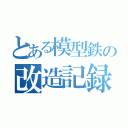 とある模型鉄の
改造記録